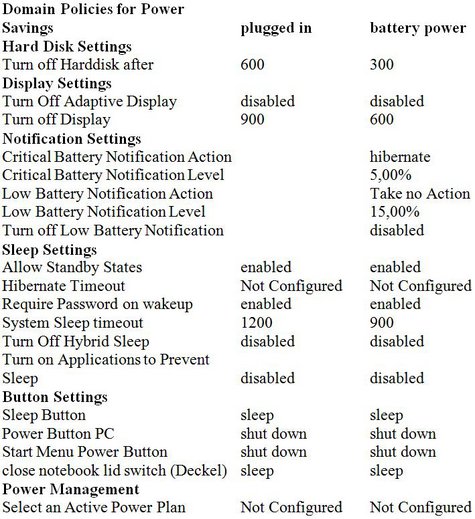 | Domain Policies for Power Savings | plugged in | battery power |
|---|---|---|
| **Hard Disk Settings** | | |
| Turn off Harddisk after | 600 | 300 |
| **Display Settings** | | |
| Turn Off Adaptive Display | disabled | disabled |
| Turn off Display | 900 | 600 |
| **Notification Settings** | | |
| Critical Battery Notification Action | | hibernate |
| Critical Battery Notification Level | | 5,00% |
| Low Battery Notification Action | | Take no Action |
| Low Battery Notification Level | | 15,00% |
| Turn off Low Battery Notification | | disabled |
| **Sleep Settings** | | |
| Allow Standby States | enabled | enabled |
| Hibernate Timeout | Not Configured | Not Configured |
| Require Password on wakeup | enabled | enabled |
| System Sleep timeout | 1200 | 900 |
| Turn Off Hybrid Sleep | disabled | disabled |
| Turn on Applications to Prevent Sleep | disabled | disabled |
| **Button Settings** | | |
| Sleep Button | sleep | sleep |
| Power Button PC | shut down | shut down |
| Start Menu Power Button | shut down | shut down |
| close notebook lid switch (Deckel) | sleep | sleep |
| **Power Management** | | |
| Select an Active Power Plan | Not Configured | Not Configured |